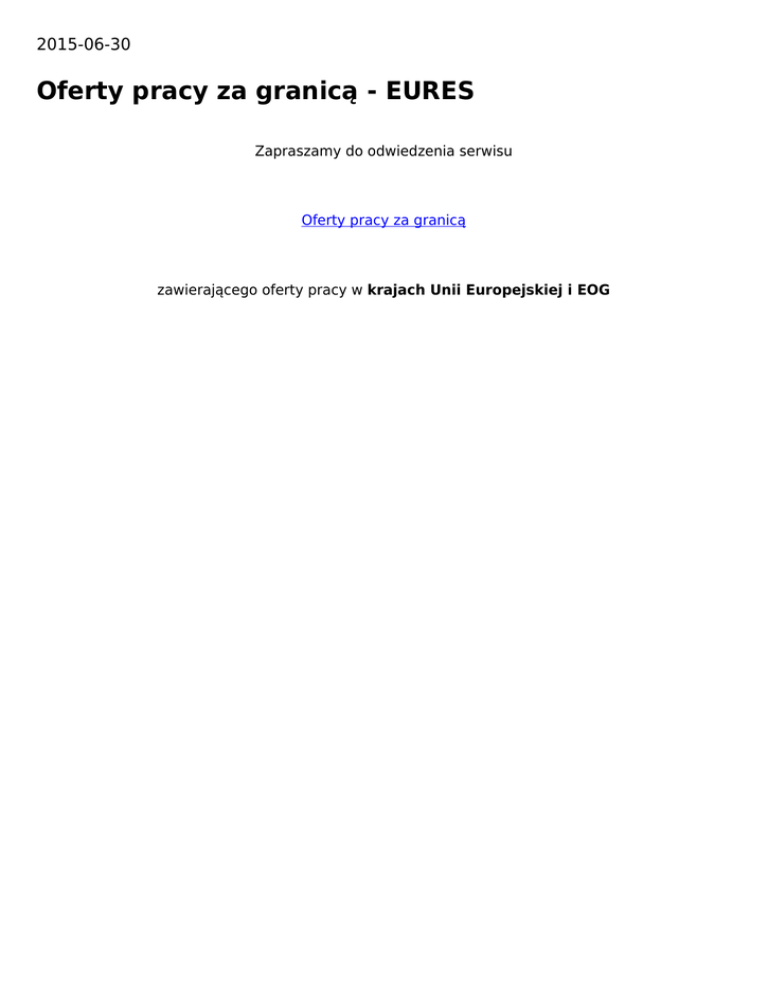 2015-06-30

Oferty pracy za granicą - EURES

Zapraszamy do odwiedzenia serwisu

Oferty pracy za granicą

zawierającego oferty pracy w krajach Unii Europejskiej i EOG